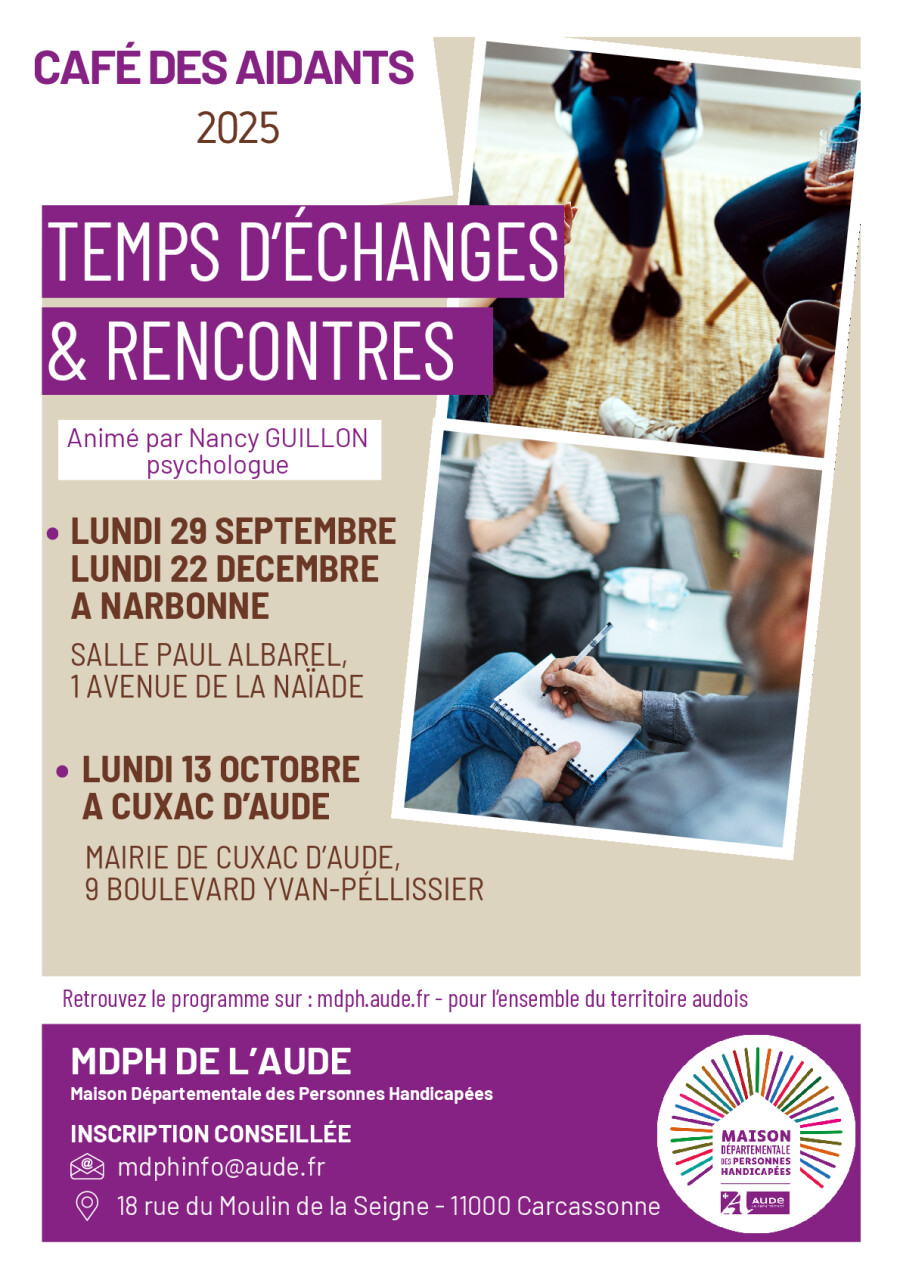 CAFÉ DES AIDANTS
2025

TEMPS D'ÉCHANGES & RENCONTRES

Animé par Nancy GUILLON psychologue

• LUNDI 29 SEPTEMBRE
LUNDI 22 DECEMBRE
A NARBONNE

SALLE PAUL ALBAREL,
1 AVENUE DE LA NAÏADE

• LUNDI 13 OCTOBRE
A CUXAC D'AUDE

MAIRIE DE CUXAC D'AUDE,
9 BOULEVARD YVAN-PÉLLISSIER

Retrouvez le programme sur : mdph.aude.fr - pour l'ensemble du territoire audois

MDPH DE L'AUDE
Maison Départementale des Personnes Handicapées

INSCRIPTION CONSEILLÉE
mdphinfo@aude.fr
18 rue du Moulin de la Seigne - 11000 Carcassonne

MAISON DÉPARTEMENTALE DES PERSONNES HANDICAPÉES
AUDE